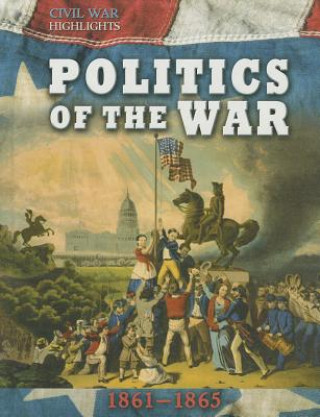 CIVIL WAR HIGHLIGHTS

POLITICS OF THE WAR

1861–1865